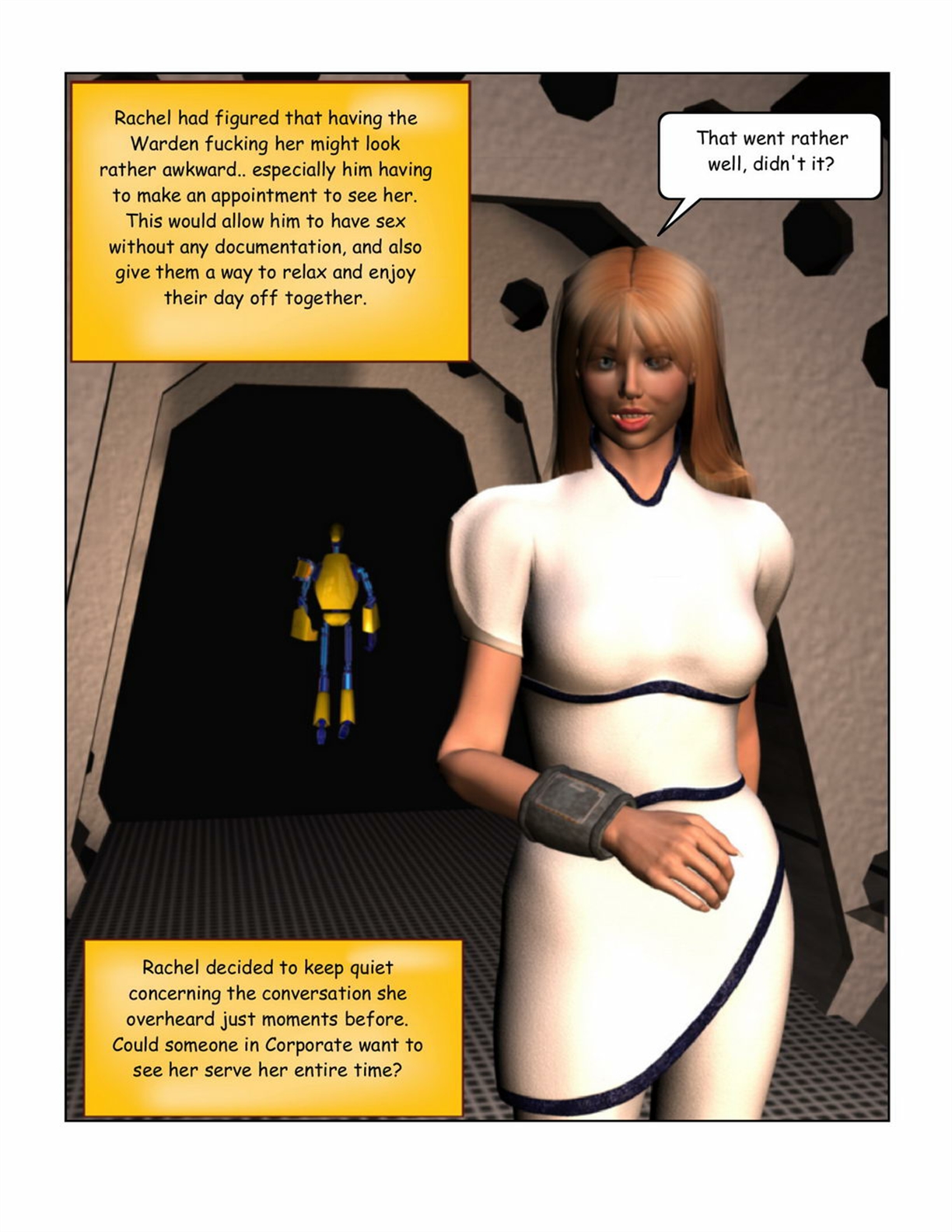 Rachel had figured that having the Warden fucking her might look rather awkward.. especially him having to make an appointment to see her. This would allow him to have sex without any documentation, and also give them a way to relax and enjoy their day off together.

That went rather well, didn't it?

Rachel decided to keep quiet concerning the conversation she overheard just moments before. Could someone in Corporate want to see her serve her entire time?